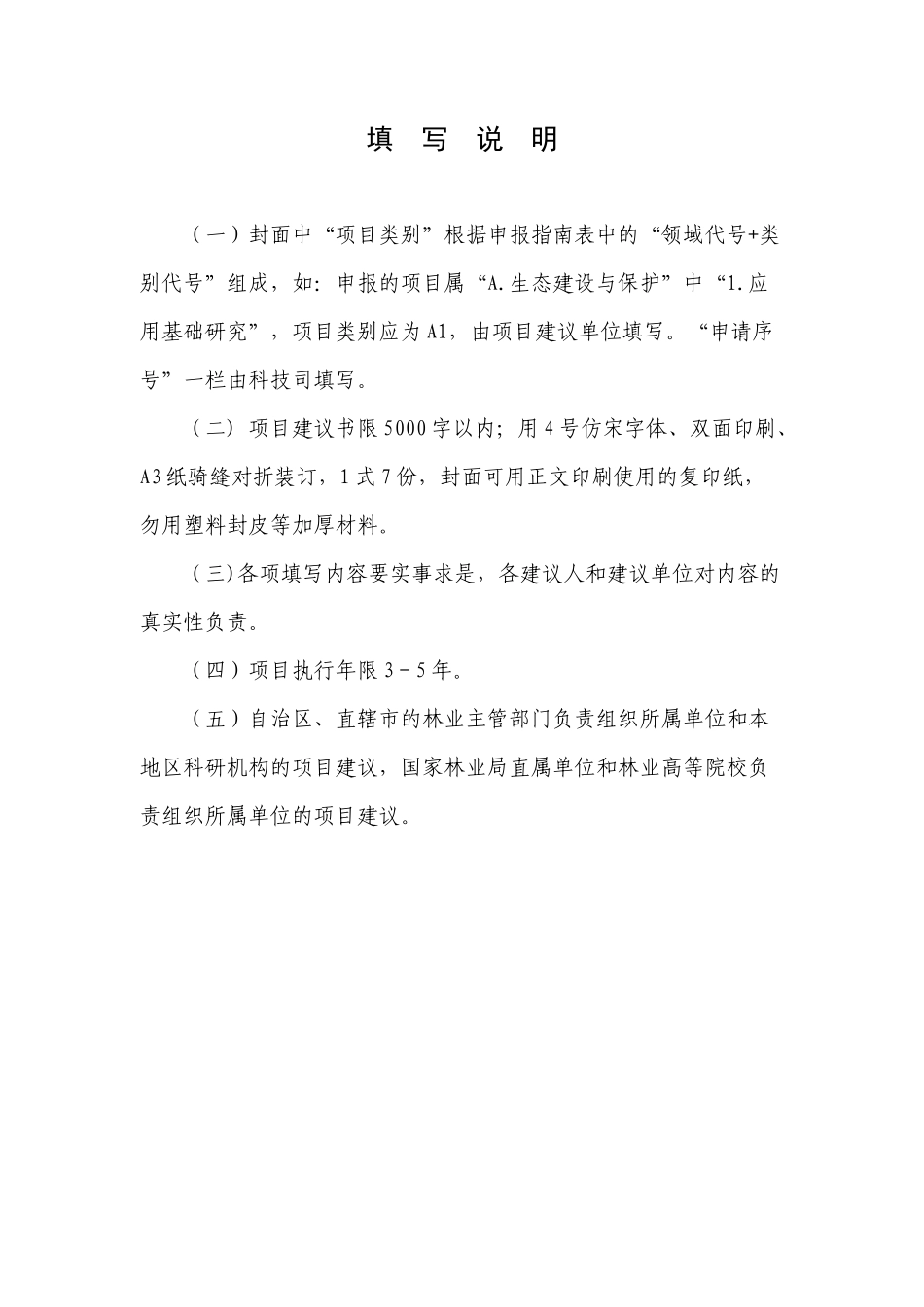 填 写 说 明

（一）封面中“项目类别”根据申报指南表中的“领域代号+类别代号”组成，如：申报的项目属“A.生态建设与保护”中“1.应用基础研究”，项目类别应为A1，由项目建议单位填写。“申请序号”一栏由科技司填写。

（二）项目建议书限5000字以内；用4号仿宋字体、双面印刷、A3纸骑缝对折装订，1式7份，封面可用正文印刷使用的复印纸，勿用塑料封皮等加厚材料。

（三）各项填写内容要实事求是，各建议人和建议单位对内容的真实性负责。

（四）项目执行年限3－5年。

（五）自治区、直辖市的林业主管部门负责组织所属单位和本地区科研机构的项目建议，国家林业局直属单位和林业高等院校负责组织所属单位的项目建议。